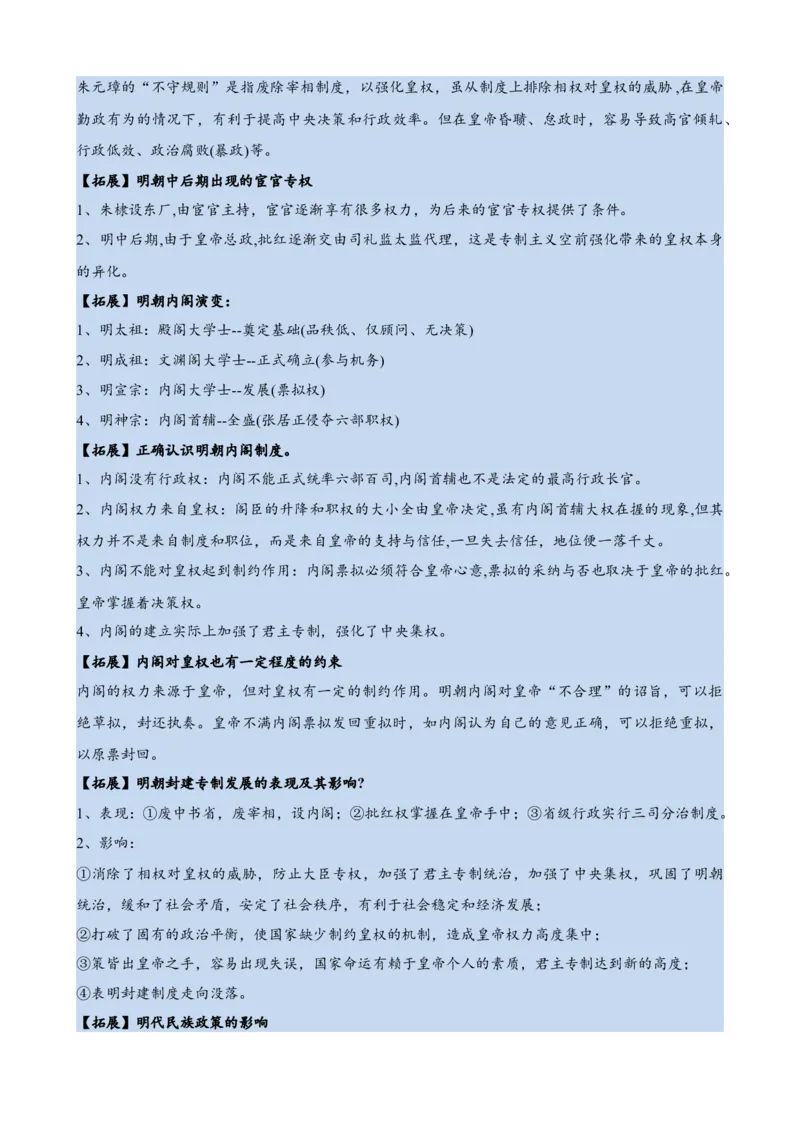 朱元璋的“不守规则”是指废除宰相制度，以强化皇权，虽从制度上排除相权对皇权的威胁,在皇帝勤政有为的情况下，有利于提高中央决策和行政效率。但在皇帝昏聩、怠政时，容易导致高官倾轧、行政低效、政治腐败(暴政)等。

【拓展】明朝中后期出现的宦官专权

1、朱棣设东厂,由宦官主持，宦官逐渐享有很多权力，为后来的宦官专权提供了条件。

2、明中后期,由于皇帝怠政,批红逐渐交由司礼监太监代理，这是专制主义空前强化带来的皇权本身的异化。

【拓展】明朝内阁演变:

1、明太祖：殿阁大学士--奠定基础(品秩低、仅顾问、无决策)

2、明成祖：文渊阁大学士--正式确立(参与机务)

3、明宣宗：内阁大学士--发展(票拟权)

4、明神宗：内阁首辅--全盛(张居正侵夺六部职权)

【拓展】正确认识明朝内阁制度。

1、内阁没有行政权：内阁不能正式统率六部百司,内阁首辅也不是法定的最高行政长官。

2、内阁权力来自皇权：阁臣的升降和职权的大小全由皇帝决定,虽有内阁首辅大权在握的现象,但其权力并不是来自制度和职位，而是来自皇帝的支持与信任,一旦失去信任，地位便一落千丈。

3、内阁不能对皇权起到制约作用：内阁票拟必须符合皇帝心意,票拟的采纳与否也取决于皇帝的批红。皇帝掌握着决策权。

4、内阁的建立实际上加强了君主专制，强化了中央集权。

【拓展】内阁对皇权也有一定程度的约束

内阁的权力来源于皇帝，但对皇权有一定的制约作用。明朝内阁对皇帝“不合理”的诏旨，可以拒绝草拟，封还执奏。皇帝不满内阁票拟发回重拟时，如内阁认为自己的意见正确，可以拒绝重拟，以原票封回。

【拓展】明朝封建专制发展的表现及其影响?

1、表现：①废中书省，废宰相，设内阁；②批红权掌握在皇帝手中；③省级行政实行三司分治制度。

2、影响：

①消除了相权对皇权的威胁，防止大臣专权，加强了君主专制统治，加强了中央集权，巩固了明朝统治，缓和了社会矛盾，安定了社会秩序，有利于社会稳定和经济发展；

②打破了固有的政治平衡，使国家缺少制约皇权的机制，造成皇帝权力高度集中；

③策皆出皇帝之手，容易出现失误，国家命运有赖于皇帝个人的素质，君主专制达到新的高度；

④表明封建制度走向没落。

【拓展】明代民族政策的影响